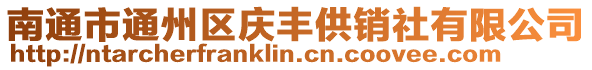 南通市通州区庆丰供销社有限公司
http://ntarcherfranklin.cn.coovee.com